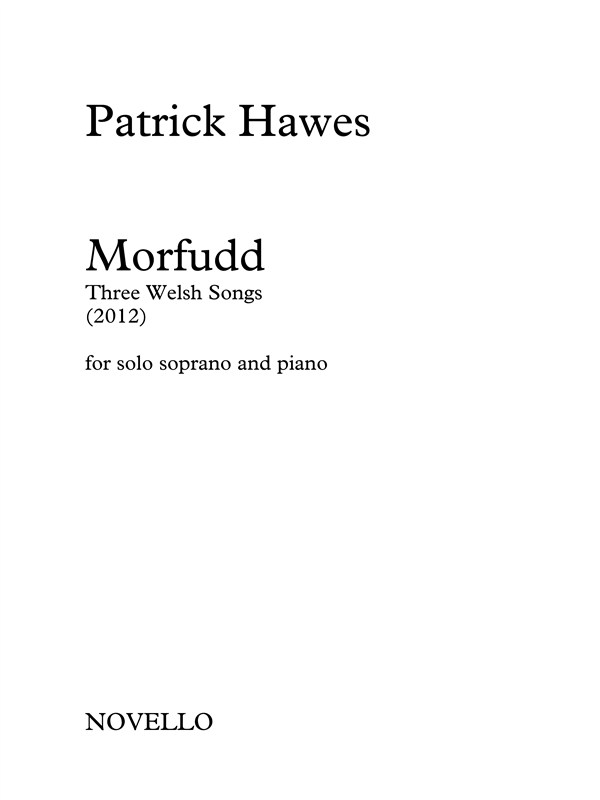 Patrick Hawes

Morfudd
Three Welsh Songs
(2012)

for solo soprano and piano

NOVELLO